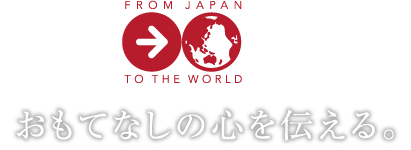 FROM JAPAN

TO THE WORLD

おもてなしの心を伝える。